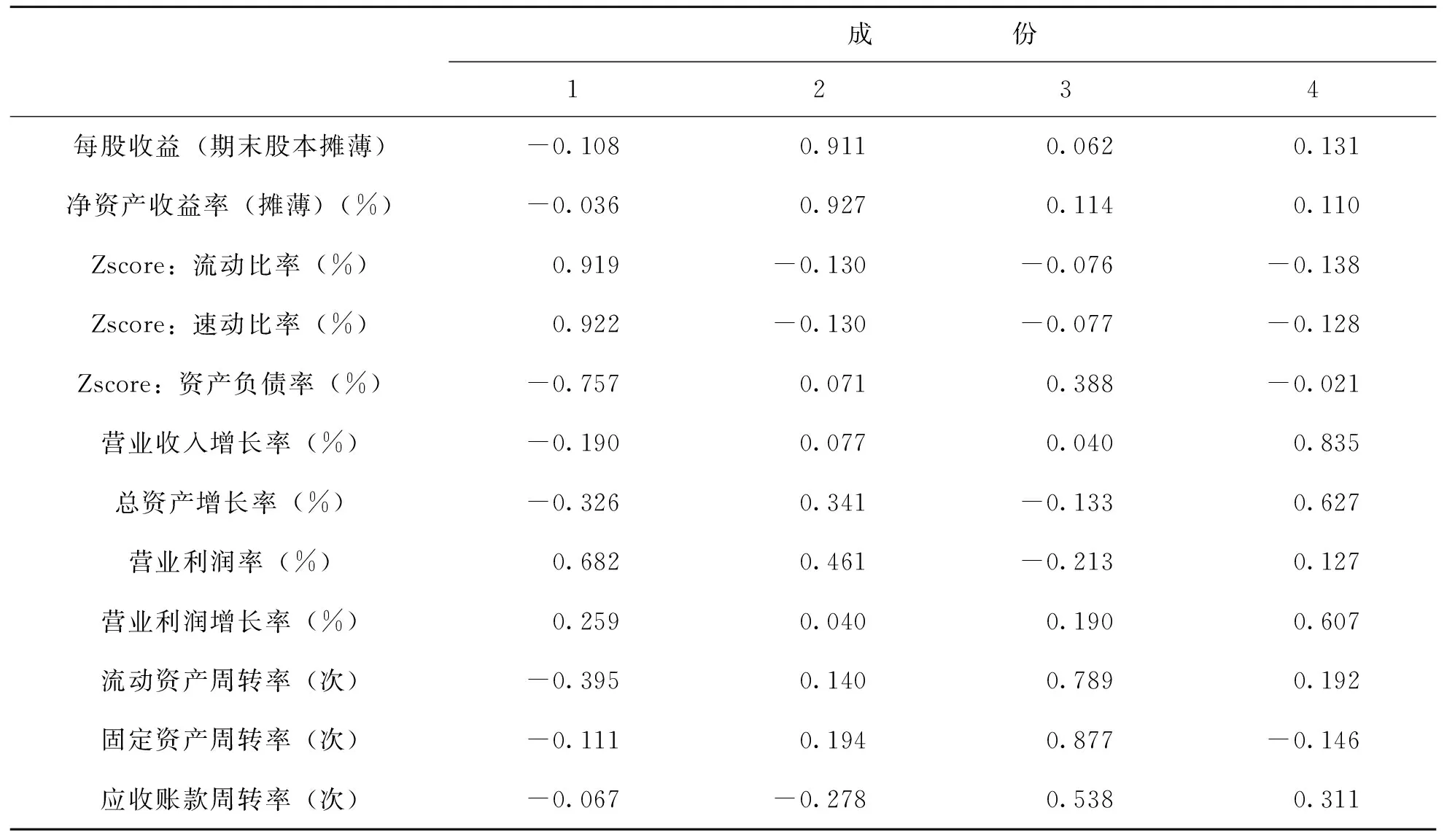 |  | 成份 |  |  |  |
|---|---|---|---|---|
|  | 1 | 2 | 3 | 4 |
| 每股收益（期末股本摊薄） | －0.108 | 0.911 | 0.062 | 0.131 |
| 净资产收益率（摊薄）（%） | －0.036 | 0.927 | 0.114 | 0.110 |
| Zscore：流动比率（%） | 0.919 | －0.130 | －0.076 | －0.138 |
| Zscore：速动比率（%） | 0.922 | －0.130 | －0.077 | －0.128 |
| Zscore：资产负债率（%） | －0.757 | 0.071 | 0.388 | －0.021 |
| 营业收入增长率（%） | －0.190 | 0.077 | 0.040 | 0.835 |
| 总资产增长率（%） | －0.326 | 0.341 | －0.133 | 0.627 |
| 营业利润率（%） | 0.682 | 0.461 | －0.213 | 0.127 |
| 营业利润增长率（%） | 0.259 | 0.040 | 0.190 | 0.607 |
| 流动资产周转率（次） | －0.395 | 0.140 | 0.789 | 0.192 |
| 固定资产周转率（次） | －0.111 | 0.194 | 0.877 | －0.146 |
| 应收账款周转率（次） | －0.067 | －0.278 | 0.538 | 0.311 |